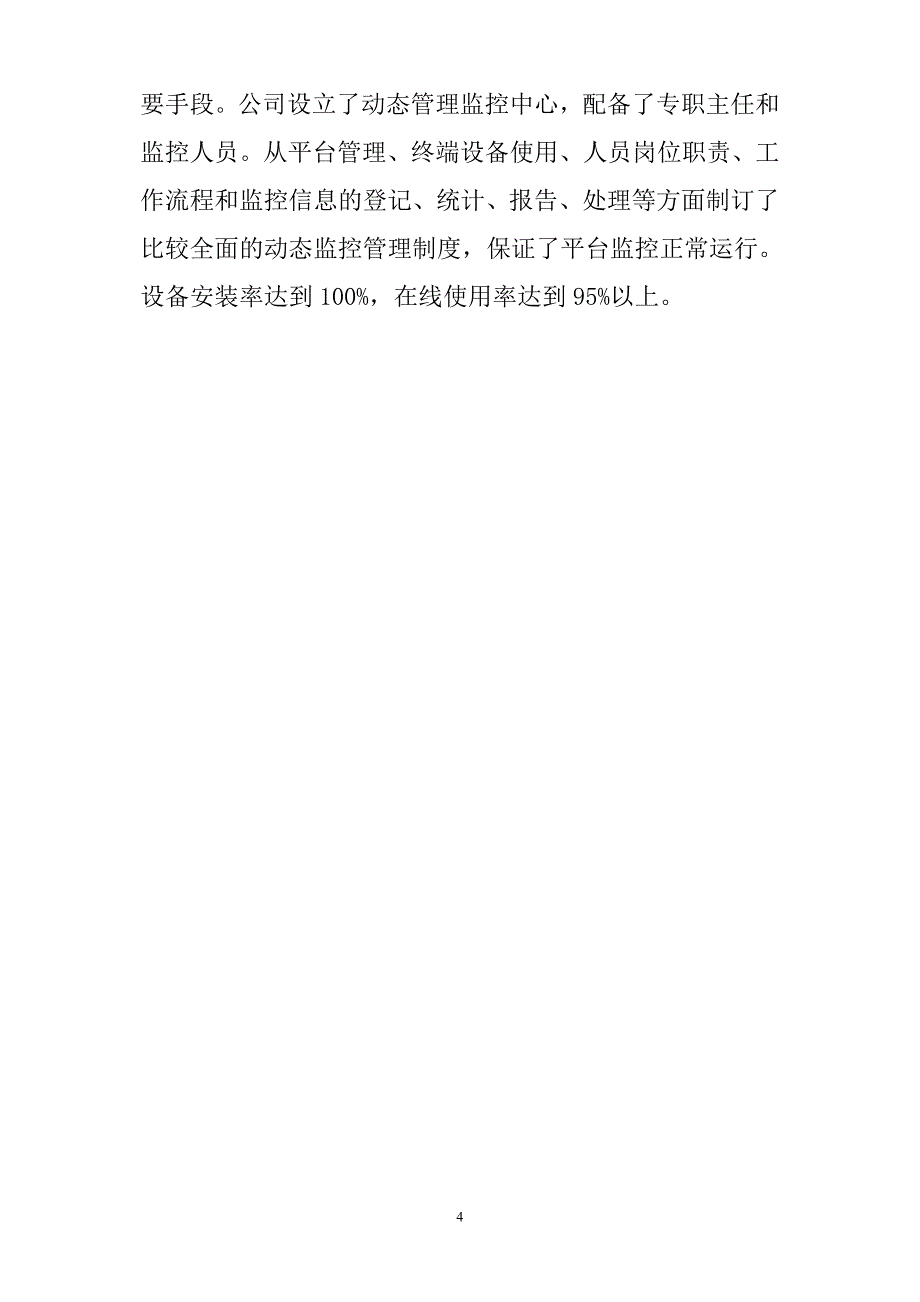 要手段。公司设立了动态管理监控中心，配备了专职主任和监控人员。从平台管理、终端设备使用、人员岗位职责、工作流程和监控信息的登记、统计、报告、处理等方面制订了比较全面的动态监控管理制度，保证了平台监控正常运行。设备安装率达到 100%，在线使用率达到 95%以上。

4